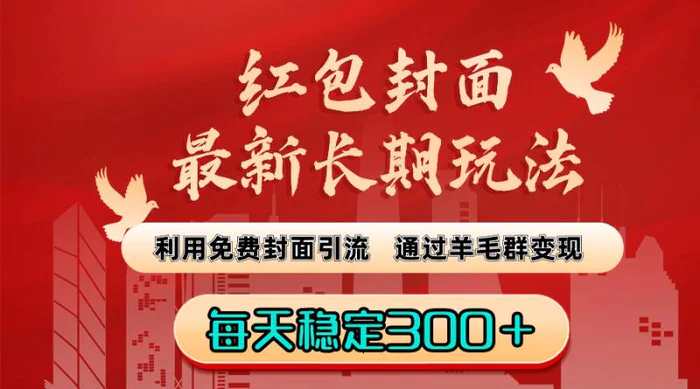 红包封面
最新长期玩法

利用免费封面引流　通过羊毛群变现

每天稳定300＋